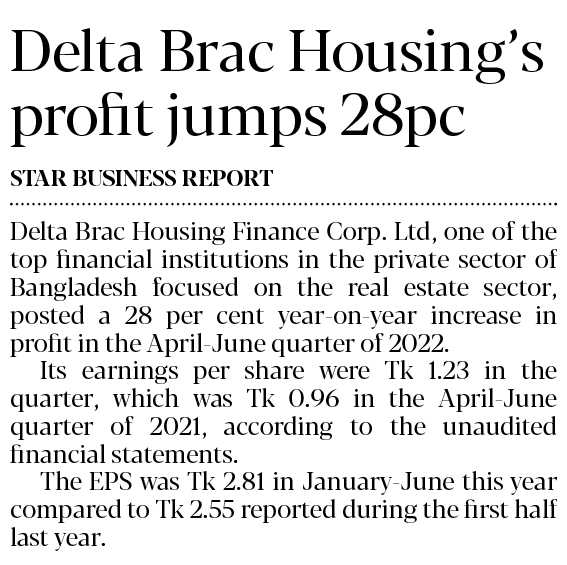 Delta Brac Housing's profit jumps 28pc

STAR BUSINESS REPORT

Delta Brac Housing Finance Corp. Ltd, one of the top financial institutions in the private sector of Bangladesh focused on the real estate sector, posted a 28 per cent year-on-year increase in profit in the April-June quarter of 2022.

Its earnings per share were Tk 1.23 in the quarter, which was Tk 0.96 in the April-June quarter of 2021, according to the unaudited financial statements.

The EPS was Tk 2.81 in January-June this year compared to Tk 2.55 reported during the first half last year.